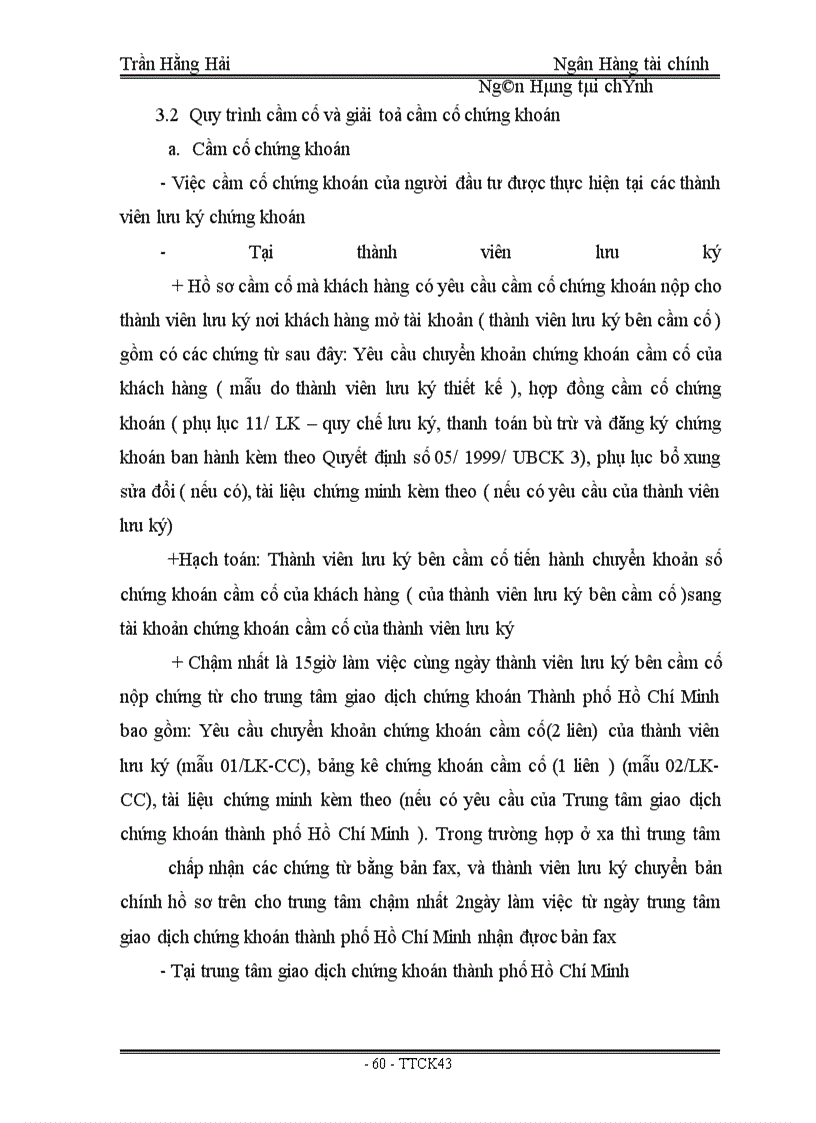 Trần Hằng Hải Ngân Hàng tài chính

Ng©n Hµng tµi chÝnh

3.2 Quy trình cầm cố và giải toả cầm cố chứng khoán

a. Cầm cố chứng khoán

- Việc cầm cố chứng khoán của người đầu tư được thực hiện tại các thành viên lưu ký chứng khoán

- Tại thành viên lưu ký

+ Hồ sơ cầm cố mà khách hàng có yêu cầu cầm cố chứng khoán nộp cho thành viên lưu ký nơi khách hàng mở tài khoản ( thành viên lưu ký bên cầm cố ) gồm có các chứng từ sau đây: Yêu cầu chuyển khoản chứng khoán cầm cố của khách hàng ( mẫu do thành viên lưu ký thiết kế ), hợp đồng cầm cố chứng khoán ( phụ lục 11/ LK – quy chế lưu ký, thanh toán bù trừ và đăng ký chứng khoán ban hành kèm theo Quyết định số 05/ 1999/ UBCK 3), phụ lục bổ xung sửa đổi ( nếu có), tài liệu chứng minh kèm theo ( nếu có yêu cầu của thành viên lưu ký)

+Hạch toán: Thành viên lưu ký bên cầm cố tiến hành chuyển khoản số chứng khoán cầm cố của khách hàng ( của thành viên lưu ký bên cầm cố )sang tài khoản chứng khoán cầm cố của thành viên lưu ký

+ Chậm nhất là 15giờ làm việc cùng ngày thành viên lưu ký bên cầm cố nộp chứng từ cho trung tâm giao dịch chứng khoán Thành phố Hồ Chí Minh bao gồm: Yêu cầu chuyển khoản chứng khoán cầm cố(2 liên) của thành viên lưu ký (mẫu 01/LK-CC), bảng kê chứng khoán cầm cố (1 liên ) (mẫu 02/LK-CC), tài liệu chứng minh kèm theo (nếu có yêu cầu của Trung tâm giao dịch chứng khoán thành phố Hồ Chí Minh ). Trong trường hợp ở xa thì trung tâm chấp nhận các chứng từ bằng bản fax, và thành viên lưu ký chuyển bản chính hồ sơ trên cho trung tâm chậm nhất 2ngày làm việc từ ngày trung tâm giao dịch chứng khoán thành phố Hồ Chí Minh nhận được bản fax

- Tại trung tâm giao dịch chứng khoán thành phố Hồ Chí Minh

- 60 - TTCK43